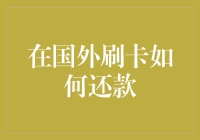 在国外刷卡如何还款